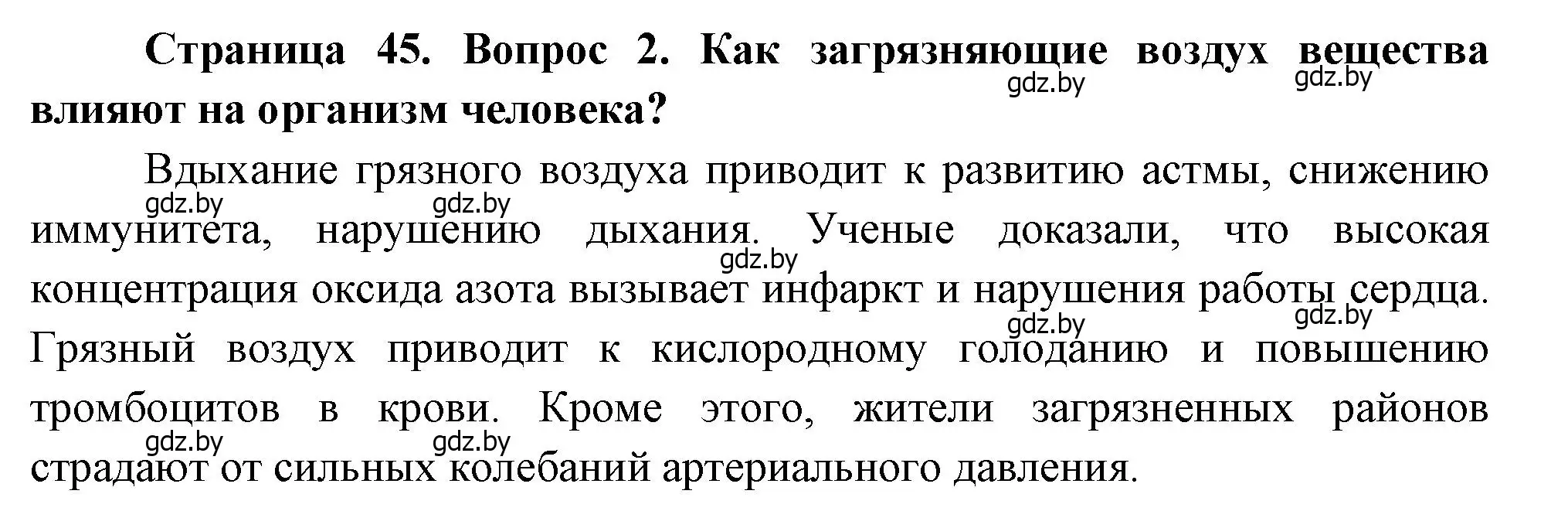 Страница 45. Вопрос 2. Как загрязняющие воздух вещества влияют на организм человека?

gdz.by gdz.by

Вдыхание грязного воздуха приводит к развитию астмы, снижению иммунитета, нарушению дыхания. Ученые доказали, что высокая концентрация оксида азота вызывает инфаркт и нарушения работы сердца. Грязный воздух приводит к кислородному голоданию и повышению тромбоцитов в крови. Кроме этого, жители загрязненных районов страдают от сильных колебаний артериального давления.

gdz.by gdz.by gdz.by gdz.by gdz.by gdz.by gdz.by